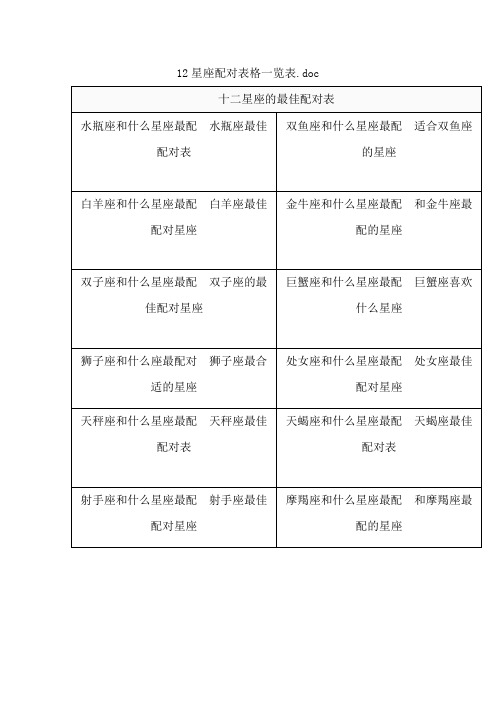 12星座配对表格一览表.doc

| 十二星座的最佳配对表 | |
|---|---|
| 水瓶座和什么星座最配　水瓶座最佳配对表 | 双鱼座和什么星座最配　适合双鱼座的星座 |
| 白羊座和什么星座最配　白羊座最佳配对星座 | 金牛座和什么星座最配　和金牛座最配的星座 |
| 双子座和什么星座最配　双子座的最佳配对星座 | 巨蟹座和什么星座最配　巨蟹座喜欢什么星座 |
| 狮子座和什么座最配对　狮子座最合适的星座 | 处女座和什么星座最配　处女座最佳配对星座 |
| 天秤座和什么星座最配　天秤座最佳配对表 | 天蝎座和什么星座最配　天蝎座最佳配对表 |
| 射手座和什么星座最配　射手座最佳配对星座 | 摩羯座和什么星座最配　和摩羯座最配的星座 |